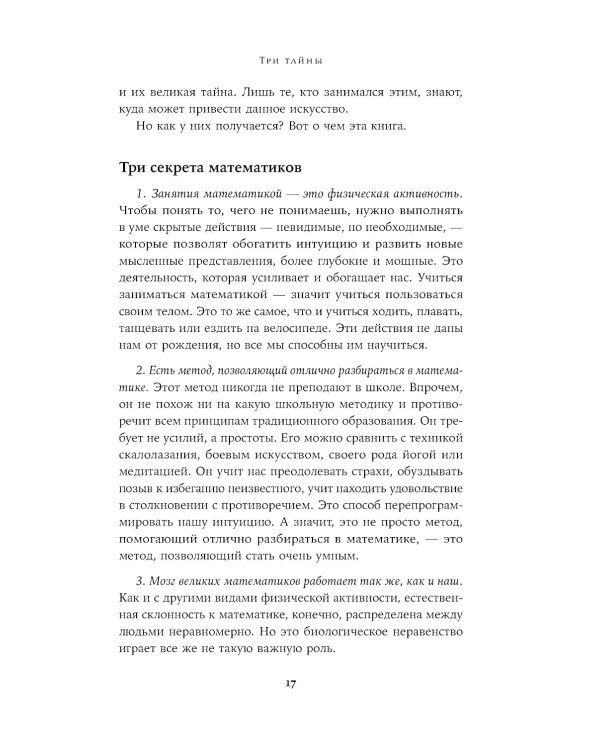 Три тайны

и их великая тайна. Лишь те, кто занимался этим, знают, куда может привести данное искусство.

Но как у них получается? Вот о чем эта книга.

Три секрета математиков

1. Занятия математикой — это физическая активность. Чтобы понять то, чего не понимаешь, нужно выполнять в уме скрытые действия — невидимые, но необходимые, — которые позволят обогатить интуицию и развить новые мысленные представления, более глубокие и мощные. Это деятельность, которая усиливает и обогащает нас. Учиться заниматься математикой — значит учиться пользоваться своим телом. Это то же самое, что и учиться ходить, плавать, танцевать или ездить на велосипеде. Эти действия не даны нам от рождения, но все мы способны им научиться.

2. Есть метод, позволяющий отлично разбираться в математике. Этот метод никогда не преподают в школе. Впрочем, он не похож ни на какую школьную методику и противоречит всем принципам традиционного образования. Он требует не усилий, а простоты. Его можно сравнить с техникой скалолазания, боевым искусством, своего рода йогой или медитацией. Он учит нас преодолевать страхи, обуздывать позыв к избеганию неизвестного, учит находить удовольствие в столкновении с противоречием. Это способ перепрограммировать нашу интуицию. А значит, это не просто метод, помогающий отлично разбираться в математике, — это метод, позволяющий стать очень умным.

3. Мозг великих математиков работает так же, как и наш. Как и с другими видами физической активности, естественная склонность к математике, конечно, распределена между людьми неравномерно. Но это биологическое неравенство играет все же не такую важную роль.

17